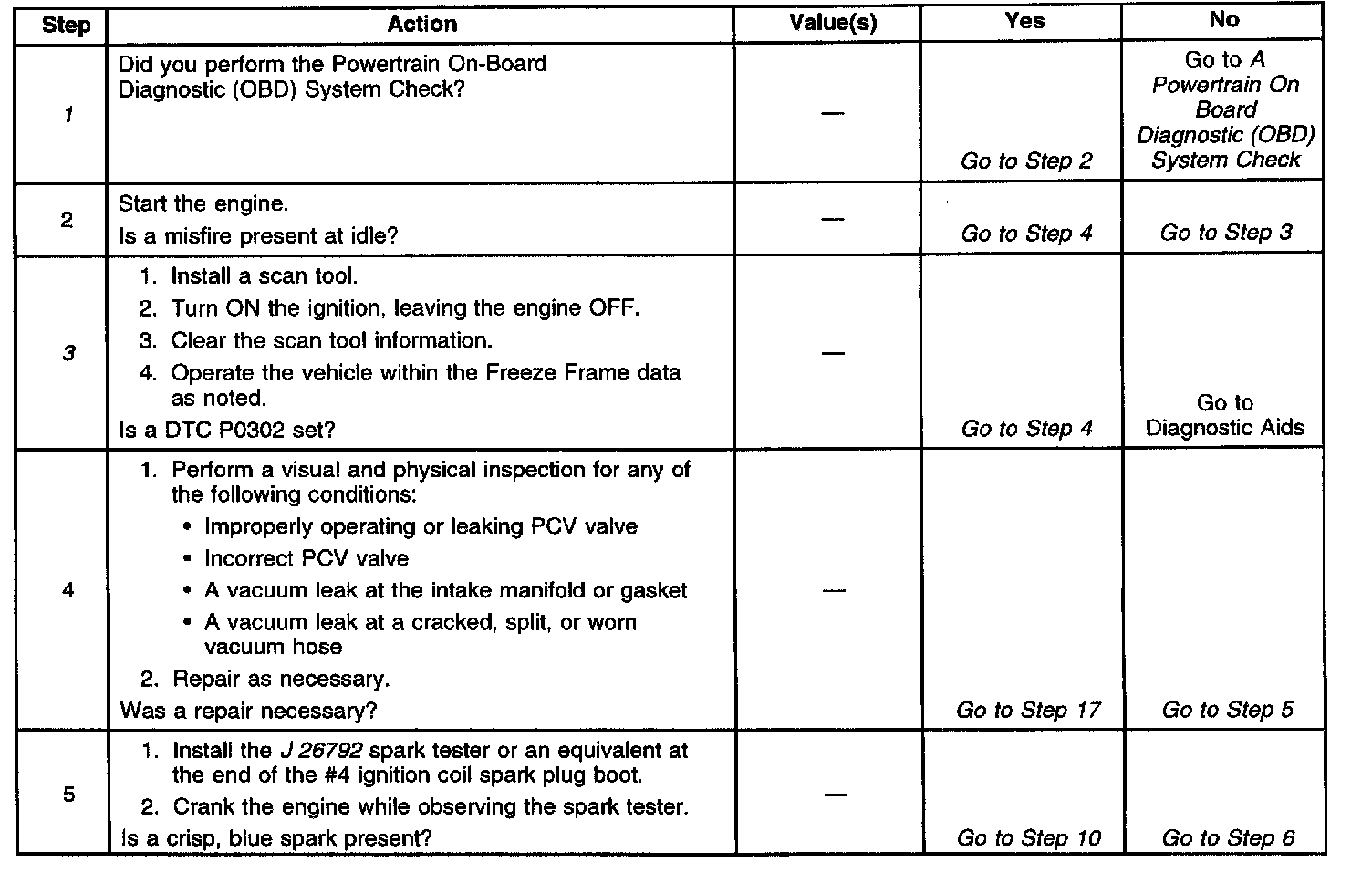 | Step | Action | Value(s) | Yes | No |
|---|---|---|---|---|
| 1 | Did you perform the Powertrain On-Board Diagnostic (OBD) System Check? | — | Go to Step 2 | Go to A Powertrain On Board Diagnostic (OBD) System Check |
| 2 | Start the engine. Is a misfire present at idle? | — | Go to Step 4 | Go to Step 3 |
| 3 | 1. Install a scan tool. 2. Turn ON the ignition, leaving the engine OFF. 3. Clear the scan tool information. 4. Operate the vehicle within the Freeze Frame data as noted. Is a DTC P0302 set? | — | Go to Step 4 | Go to Diagnostic Aids |
| 4 | 1. Perform a visual and physical inspection for any of the following conditions: • Improperly operating or leaking PCV valve • Incorrect PCV valve • A vacuum leak at the intake manifold or gasket • A vacuum leak at a cracked, split, or worn vacuum hose 2. Repair as necessary. Was a repair necessary? | — | Go to Step 17 | Go to Step 5 |
| 5 | 1. Install the J 26792 spark tester or an equivalent at the end of the #4 ignition coil spark plug boot. 2. Crank the engine while observing the spark tester. Is a crisp, blue spark present? | — | Go to Step 10 | Go to Step 6 |